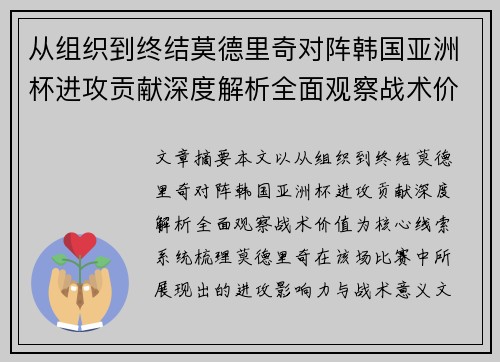 从组织到终结莫德里奇对阵韩国亚洲杯进攻贡献深度解析全面观察战术价

文章摘要本文以从组织到终结莫德里奇对阵韩国亚洲杯进攻贡献深度解析全面观察战术价值为核心线索系统梳理莫德里奇在该场比赛中所展现出的进攻影响力与战术意义文